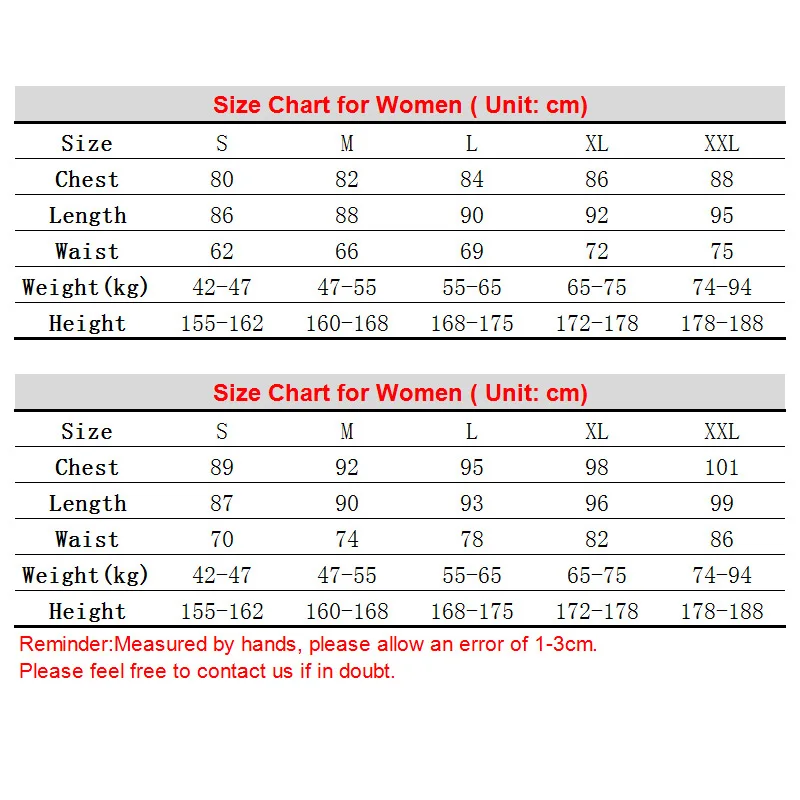 Size Chart for Women ( Unit: cm)

| Size | S | M | L | XL | XXL |
|---|---|---|---|---|---|
| Chest | 80 | 82 | 84 | 86 | 88 |
| Length | 86 | 88 | 90 | 92 | 95 |
| Waist | 62 | 66 | 69 | 72 | 75 |
| Weight(kg) | 42-47 | 47-55 | 55-65 | 65-75 | 74-94 |
| Height | 155-162 | 160-168 | 168-175 | 172-178 | 178-188 |

Size Chart for Women ( Unit: cm)

| Size | S | M | L | XL | XXL |
|---|---|---|---|---|---|
| Chest | 89 | 92 | 95 | 98 | 101 |
| Length | 87 | 90 | 93 | 96 | 99 |
| Waist | 70 | 74 | 78 | 82 | 86 |
| Weight(kg) | 42-47 | 47-55 | 55-65 | 65-75 | 74-94 |
| Height | 155-162 | 160-168 | 168-175 | 172-178 | 178-188 |

Reminder:Measured by hands, please allow an error of 1-3cm.
Please feel free to contact us if in doubt.